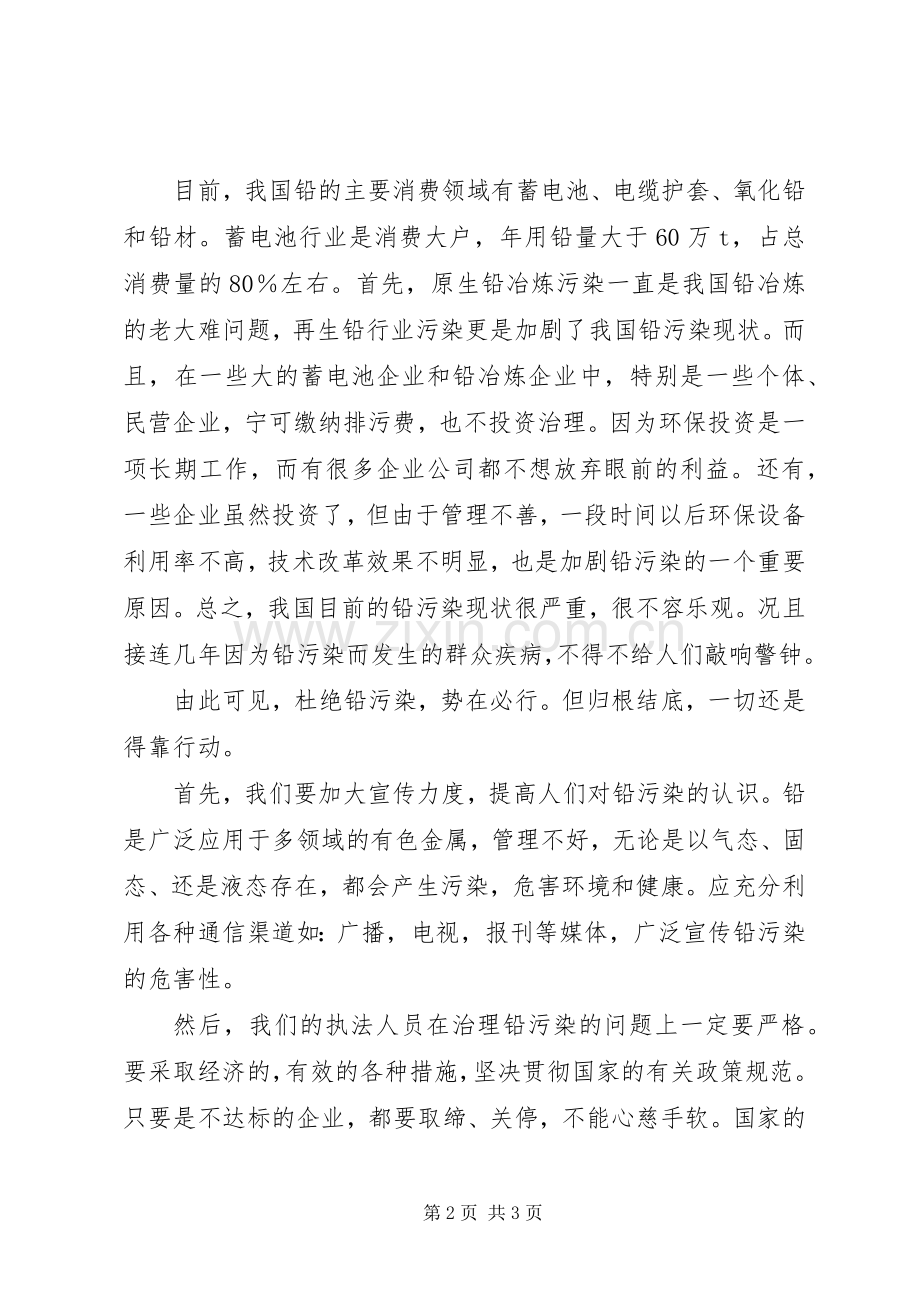 目前，我国铅的主要消费领域有蓄电池、电缆护套、氧化铅和铅材。蓄电池行业是消费大户，年用铅量大于60万t，占总消费量的80%左右。首先，原生铅冶炼污染一直是我国铅冶炼的老大难问题，再生铅行业污染更是加剧了我国铅污染现状。而且，在一些大的蓄电池企业和铅冶炼企业中，特别是一些个体、民营企业，宁可缴纳排污费，也不投资治理。因为环保投资是一项长期工作，而有很多企业公司都不想放弃眼前的利益。还有，一些企业虽然投资了，但由于管理不善，一段时间以后环保设备利用率不高，技术改革效果不明显，也是加剧铅污染的一个重要原因。总之，我国目前的铅污染现状很严重，很不容乐观。况且接连几年因为铅污染而发生的群众疾病，不得不给人们敲响警钟。

由此可见，杜绝铅污染，势在必行。但归根结底，一切还是得靠行动。

首先，我们要加大宣传力度，提高人们对铅污染的认识。铅是广泛应用于多领域的有色金属，管理不好，无论是以气态、固态、还是液态存在，都会产生污染，危害环境和健康。应充分利用各种通信渠道如：广播，电视，报刊等媒体，广泛宣传铅污染的危害性。

然后，我们的执法人员在治理铅污染的问题上一定要严格。要采取经济的，有效的各种措施，坚决贯彻国家的有关政策规范。只要是不达标的企业，都要取缔、关停，不能心慈手软。国家的

第2页 共3页

www.zixin.com.cn